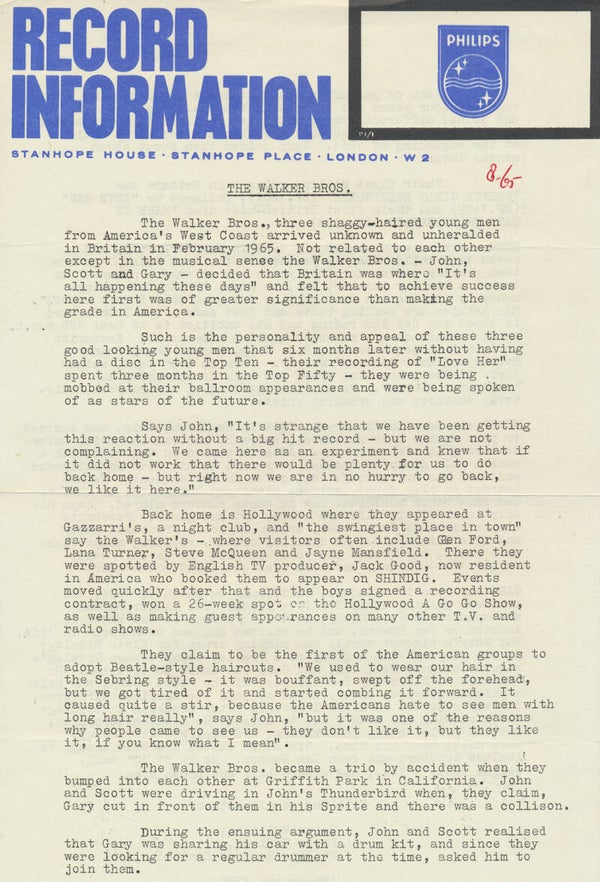 RECORD INFORMATION

PHILIPS

STANHOPE HOUSE · STANHOPE PLACE · LONDON · W 2

8-65

THE WALKER BROS.

The Walker Bros., three shaggy-haired young men from America's West Coast arrived unknown and unheralded in Britain in February 1965. Not related to each other except in the musical sense the Walker Bros. - John, Scott and Gary - decided that Britain was where "It's all happening these days" and felt that to achieve success here first was of greater significance than making the grade in America.

Such is the personality and appeal of these three good looking young men that six months later without having had a disc in the Top Ten - their recording of "Love Her" spent three months in the Top Fifty - they were being mobbed at their ballroom appearances and were being spoken of as stars of the future.

Says John, "It's strange that we have been getting this reaction without a big hit record - but we are not complaining. We came here as an experiment and knew that if it did not work that there would be plenty for us to do back home - but right now we are in no hurry to go back, we like it here."

Back home is Hollywood where they appeared at Gazzarri's, a night club, and "the swingiest place in town" say the Walker's - where visitors often include Glen Ford, Lana Turner, Steve McQueen and Jayne Mansfield. There they were spotted by English TV producer, Jack Good, now resident in America who booked them to appear on SHINDIG. Events moved quickly after that and the boys signed a recording contract, won a 26-week spot on the Hollywood A Go Go Show, as well as making guest appearances on many other T.V. and radio shows.

They claim to be the first of the American groups to adopt Beatle-style haircuts. "We used to wear our hair in the Sebring style - it was bouffant, swept off the forehead, but we got tired of it and started combing it forward. It caused quite a stir, because the Americans hate to see men with long hair really", says John, "but it was one of the reasons why people came to see us - they don't like it, but they like it, if you know what I mean".

The Walker Bros. became a trio by accident when they bumped into each other at Griffith Park in California. John and Scott were driving in John's Thunderbird when, they claim, Gary cut in front of them in his Sprite and there was a collison.

During the ensuing argument, John and Scott realised that Gary was sharing his car with a drum kit, and since they were looking for a regular drummer at the time, asked him to join them.